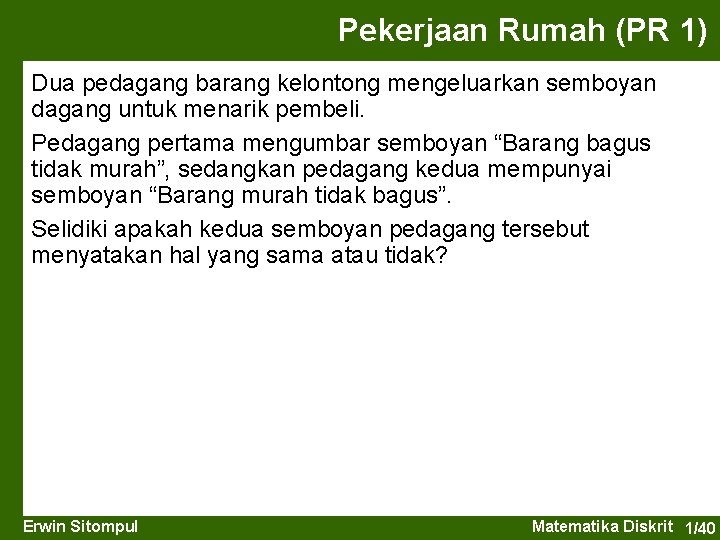 Pekerjaan Rumah (PR 1)

Dua pedagang barang kelontong mengeluarkan semboyan dagang untuk menarik pembeli.

Pedagang pertama mengumbar semboyan “Barang bagus tidak murah”, sedangkan pedagang kedua mempunyai semboyan “Barang murah tidak bagus”.

Selidiki apakah kedua semboyan pedagang tersebut menyatakan hal yang sama atau tidak?

Erwin Sitompul

Matematika Diskrit 1/40